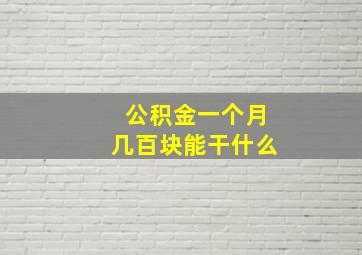 公积金一个月
几百块能干什么